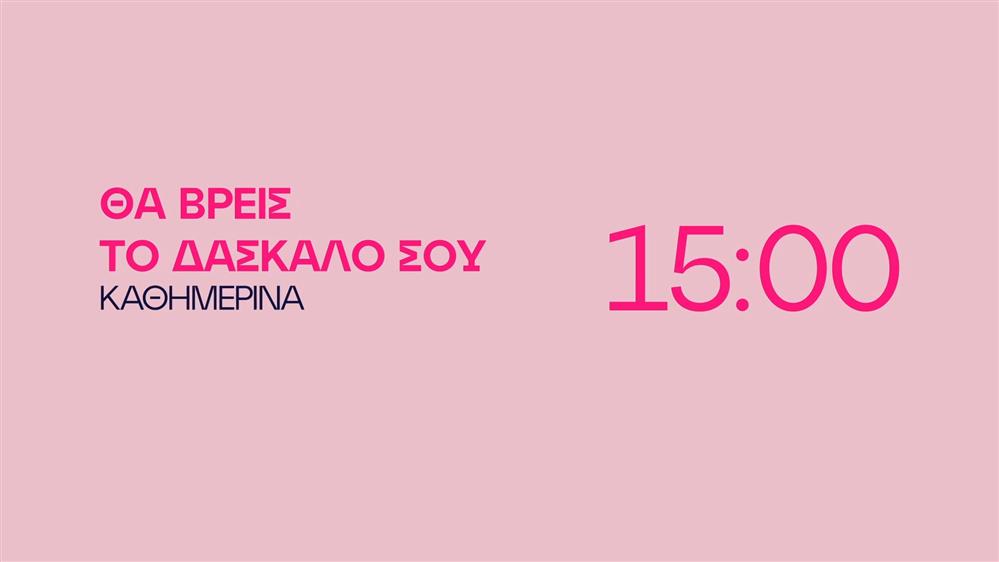 ΘΑ ΒΡΕΙΣ
ΤΟ ΔΑΣΚΑΛΟ ΣΟΥ
ΚΑΘΗΜΕΡΙΝΑ

15:00